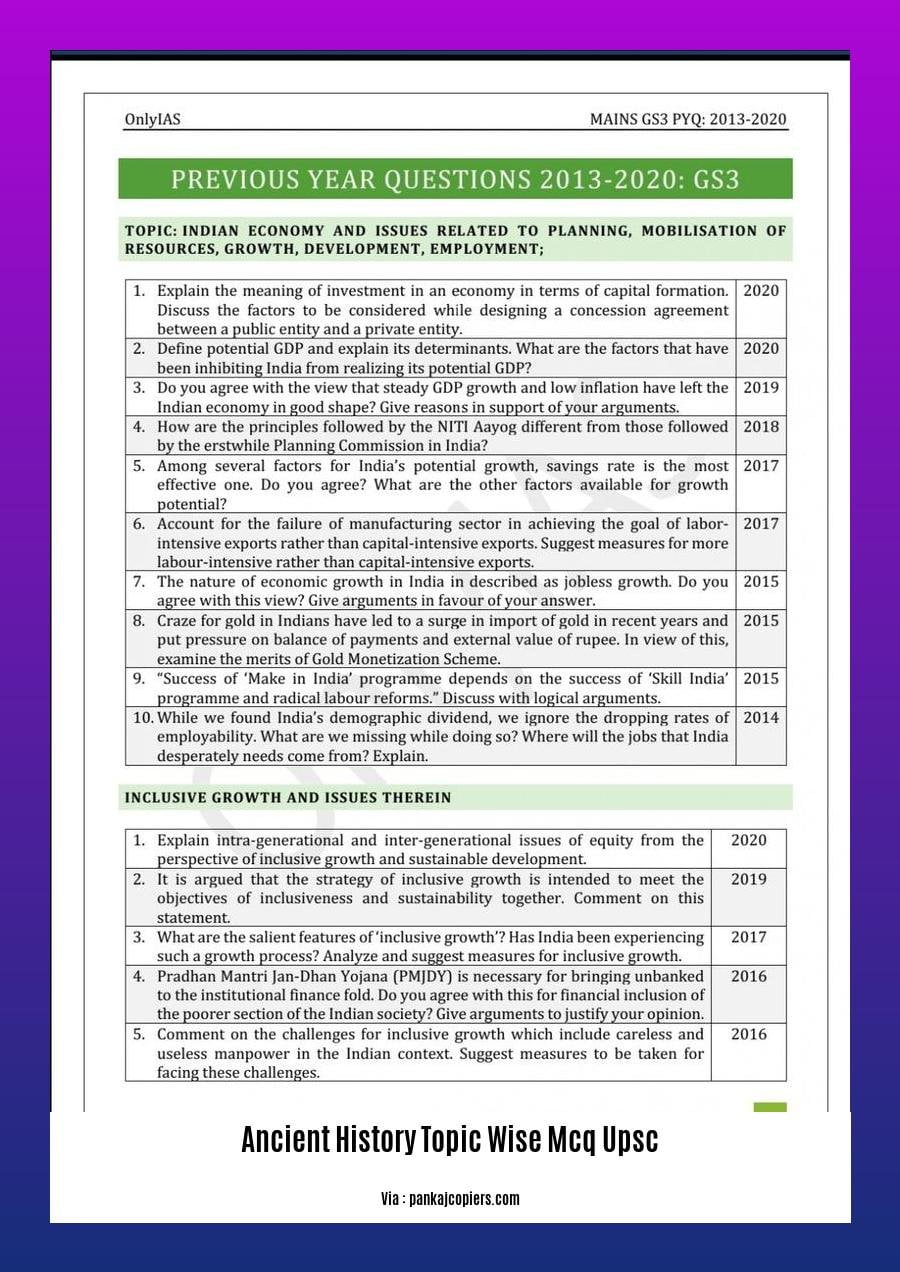 OnlyIAS

MAINS GS3 PYQ: 2013-2020

PREVIOUS YEAR QUESTIONS 2013-2020: GS3

TOPIC: INDIAN ECONOMY AND ISSUES RELATED TO PLANNING, MOBILISATION OF RESOURCES, GROWTH, DEVELOPMENT, EMPLOYMENT;

| | |
|---|---|
| 1. Explain the meaning of investment in an economy in terms of capital formation. Discuss the factors to be considered while designing a concession agreement between a public entity and a private entity. | 2020 |
| 2. Define potential GDP and explain its determinants. What are the factors that have been inhibiting India from realizing its potential GDP? | 2020 |
| 3. Do you agree with the view that steady GDP growth and low inflation have left the Indian economy in good shape? Give reasons in support of your arguments. | 2019 |
| 4. How are the principles followed by the NITI Aayog different from those followed by the erstwhile Planning Commission in India? | 2018 |
| 5. Among several factors for India's potential growth, savings rate is the most effective one. Do you agree? What are the other factors available for growth potential? | 2017 |
| 6. Account for the failure of manufacturing sector in achieving the goal of labor-intensive exports rather than capital-intensive exports. Suggest measures for more labour-intensive rather than capital-intensive exports. | 2017 |
| 7. The nature of economic growth in India in described as jobless growth. Do you agree with this view? Give arguments in favour of your answer. | 2015 |
| 8. Craze for gold in Indians have led to a surge in import of gold in recent years and put pressure on balance of payments and external value of rupee. In view of this, examine the merits of Gold Monetization Scheme. | 2015 |
| 9. "Success of 'Make in India' programme depends on the success of 'Skill India' programme and radical labour reforms." Discuss with logical arguments. | 2015 |
| 10. While we found India's demographic dividend, we ignore the dropping rates of employability. What are we missing while doing so? Where will the jobs that India desperately needs come from? Explain. | 2014 |

INCLUSIVE GROWTH AND ISSUES THEREIN

| | |
|---|---|
| 1. Explain intra-generational and inter-generational issues of equity from the perspective of inclusive growth and sustainable development. | 2020 |
| 2. It is argued that the strategy of inclusive growth is intended to meet the objectives of inclusiveness and sustainability together. Comment on this statement. | 2019 |
| 3. What are the salient features of 'inclusive growth'? Has India been experiencing such a growth process? Analyze and suggest measures for inclusive growth. | 2017 |
| 4. Pradhan Mantri Jan-Dhan Yojana (PMJDY) is necessary for bringing unbanked to the institutional finance fold. Do you agree with this for financial inclusion of the poorer section of the Indian society? Give arguments to justify your opinion. | 2016 |
| 5. Comment on the challenges for inclusive growth which include careless and useless manpower in the Indian context. Suggest measures to be taken for facing these challenges. | 2016 |

Ancient History Topic Wise Mcq Upsc

Via : pankajcopiers.com